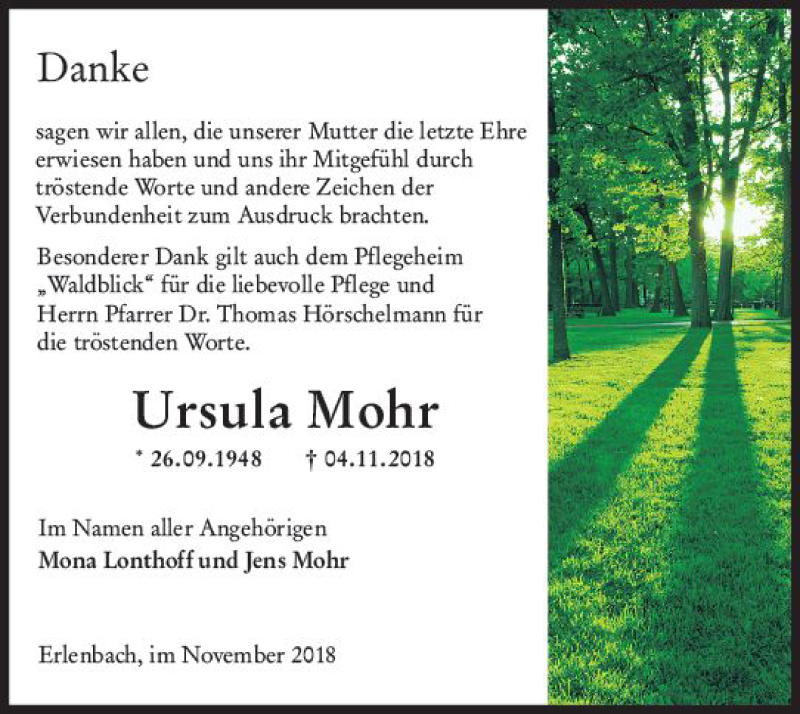 Danke

sagen wir allen, die unserer Mutter die letzte Ehre erwiesen haben und uns ihr Mitgefühl durch tröstende Worte und andere Zeichen der Verbundenheit zum Ausdruck brachten.

Besonderer Dank gilt auch dem Pflegeheim „Waldblick“ für die liebevolle Pflege und Herrn Pfarrer Dr. Thomas Hörschelmann für die tröstenden Worte.

Ursula Mohr

* 26.09.1948 † 04.11.2018

Im Namen aller Angehörigen
Mona Lonthoff und Jens Mohr

Erlenbach, im November 2018